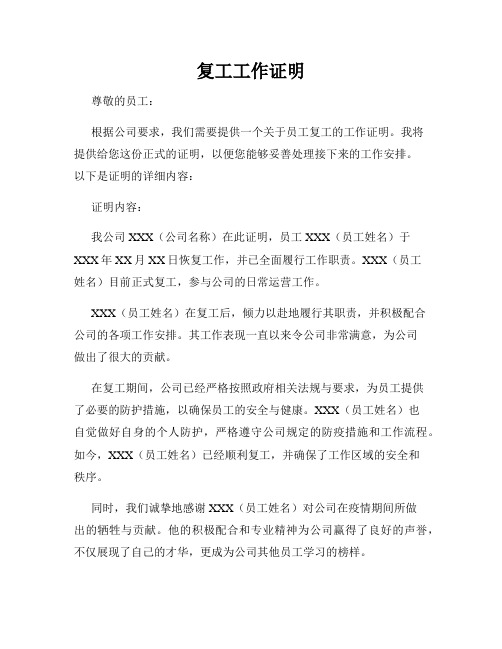 复工工作证明

尊敬的员工：

根据公司要求，我们需要提供一个关于员工复工的工作证明。我将提供给您这份正式的证明，以便您能够妥善处理接下来的工作安排。以下是证明的详细内容：

证明内容：

我公司 XXX（公司名称）在此证明，员工 XXX（员工姓名）于 XXX 年 XX 月 XX 日恢复工作，并已全面履行工作职责。XXX（员工姓名）目前正式复工，参与公司的日常运营工作。

XXX（员工姓名）在复工后，倾力以赴地履行其职责，并积极配合公司的各项工作安排。其工作表现一直以来令公司非常满意，为公司做出了很大的贡献。

在复工期间，公司已经严格按照政府相关法规与要求，为员工提供了必要的防护措施，以确保员工的安全与健康。XXX（员工姓名）也自觉做好自身的个人防护，严格遵守公司规定的防疫措施和工作流程。如今，XXX（员工姓名）已经顺利复工，并确保了工作区域的安全和秩序。

同时，我们诚挚地感谢 XXX（员工姓名）对公司在疫情期间所做出的牺牲与贡献。他的积极配合和专业精神为公司赢得了良好的声誉，不仅展现了自己的才华，更成为公司其他员工学习的榜样。